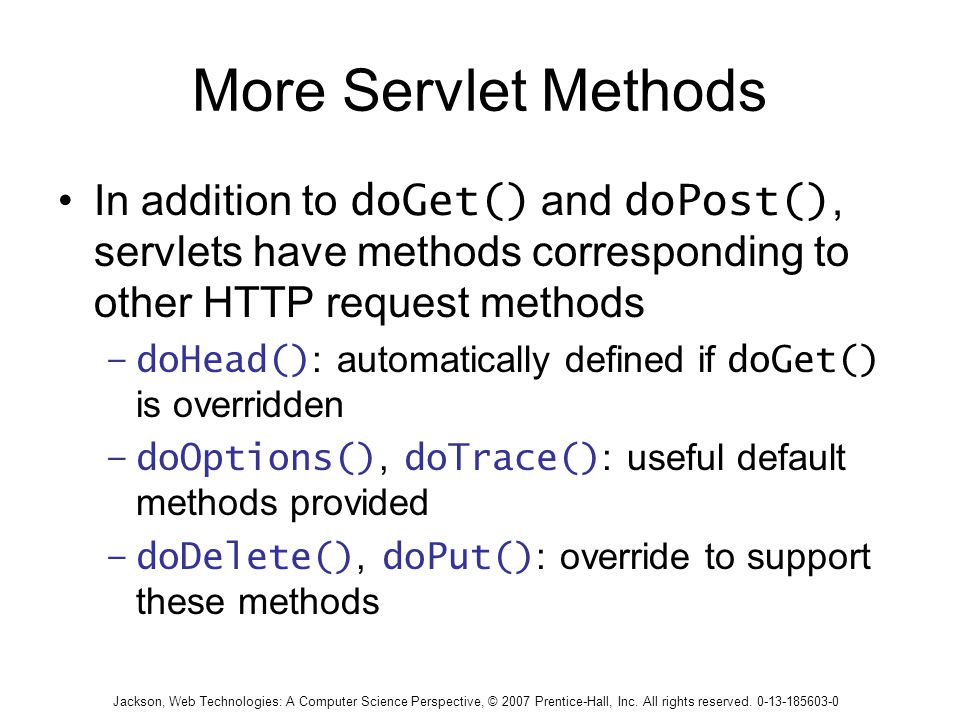 More Servlet Methods

• In addition to doGet() and doPost(), servlets have methods corresponding to other HTTP request methods

– doHead(): automatically defined if doGet() is overridden

– doOptions(), doTrace(): useful default methods provided

– doDelete(), doPut(): override to support these methods

Jackson, Web Technologies: A Computer Science Perspective, © 2007 Prentice-Hall, Inc. All rights reserved. 0-13-185603-0